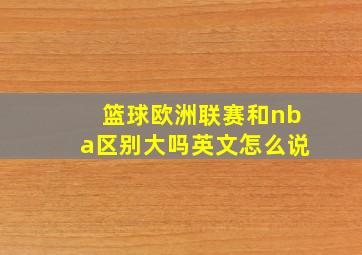 篮球欧洲联赛和nba区别大吗英文怎么说